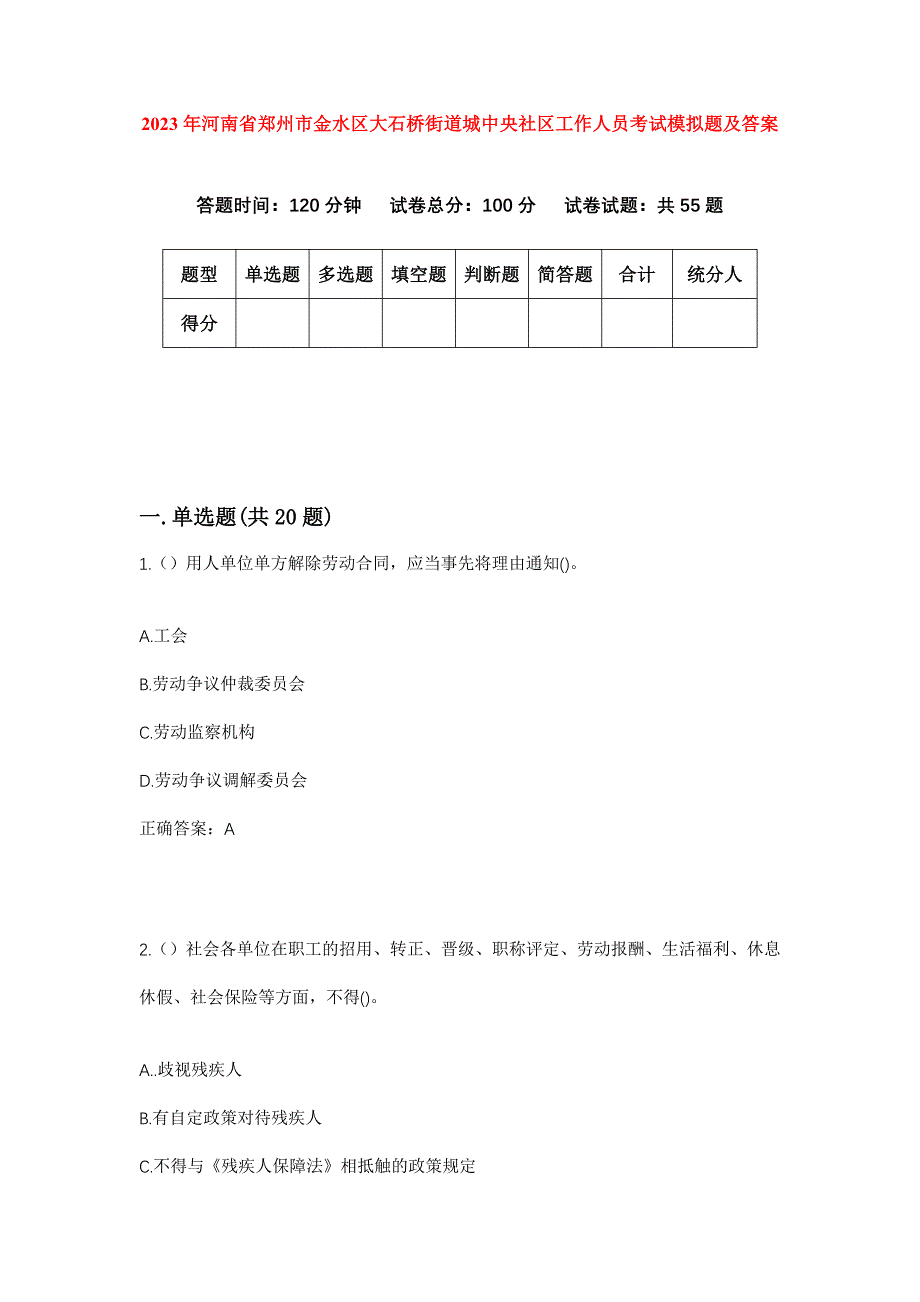 2023年河南省郑州市金水区大石桥街道城中央社区工作人员考试模拟题及答案

答题时间：120分钟　试卷总分：100分　试卷试题：共55题

| 题型 | 单选题 | 多选题 | 填空题 | 判断题 | 简答题 | 合计 | 统分人 |
|---|---|---|---|---|---|---|---|
| 得分 | | | | | | | |

一.单选题(共20题)

1.（）用人单位单方解除劳动合同，应当事先将理由通知()。

A.工会

B.劳动争议仲裁委员会

C.劳动监察机构

D.劳动争议调解委员会

正确答案：A

2.（）社会各单位在职工的招用、转正、晋级、职称评定、劳动报酬、生活福利、休息休假、社会保险等方面，不得()。

A..歧视残疾人

B.有自定政策对待残疾人

C.不得与《残疾人保障法》相抵触的政策规定